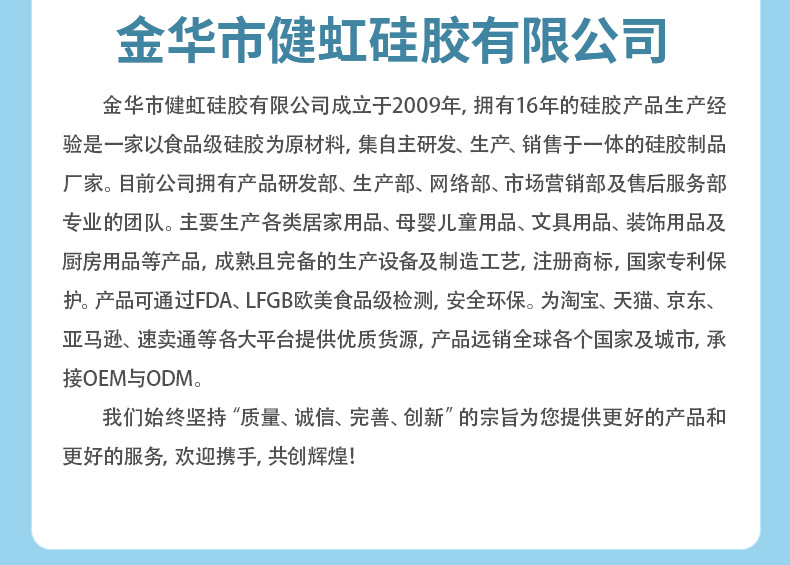 金华市健虹硅胶有限公司

金华市健虹硅胶有限公司成立于2009年，拥有16年的硅胶产品生产经验是一家以食品级硅胶为原材料，集自主研发、生产、销售于一体的硅胶制品厂家。目前公司拥有产品研发部、生产部、网络部、市场营销部及售后服务部专业的团队。主要生产各类居家用品、母婴儿童用品、文具用品、装饰用品及厨房用品等产品，成熟且完备的生产设备及制造工艺，注册商标，国家专利保护。产品可通过FDA、LFGB欧美食品级检测，安全环保。为淘宝、天猫、京东、亚马逊、速卖通等各大平台提供优质货源，产品远销全球各个国家及城市，承接OEM与ODM。

我们始终坚持“质量、诚信、完善、创新”的宗旨为您提供更好的产品和更好的服务，欢迎携手，共创辉煌！